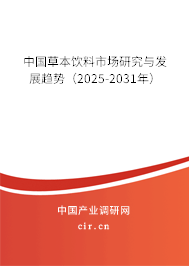 中国草本饮料市场研究与发展趋势（2025-2031年）

中国产业调研网

cir.cn